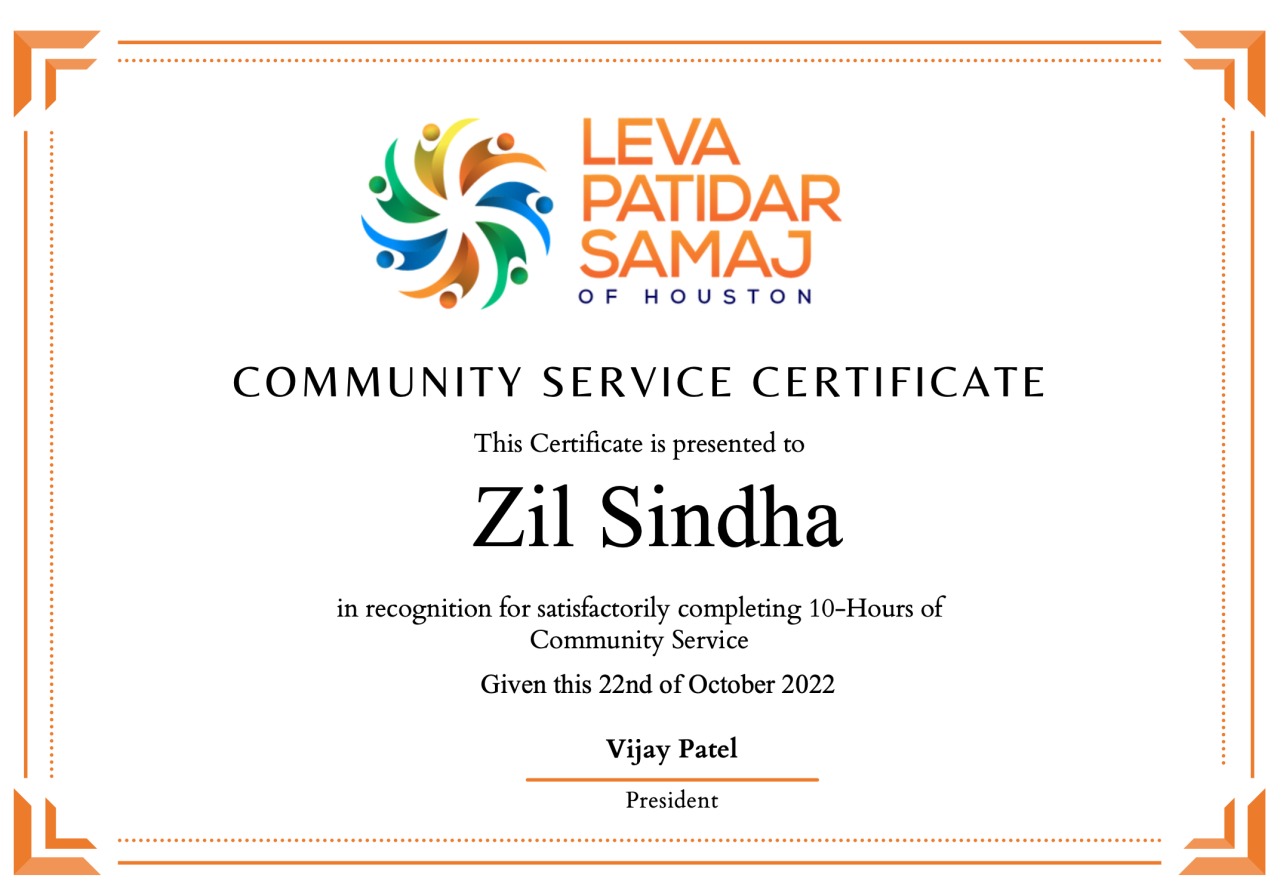 LEVA
PATIDAR
SAMAJ
OF HOUSTON

COMMUNITY SERVICE CERTIFICATE

This Certificate is presented to

Zil Sindha

in recognition for satisfactorily completing 10-Hours of Community Service

Given this 22nd of October 2022

Vijay Patel

President